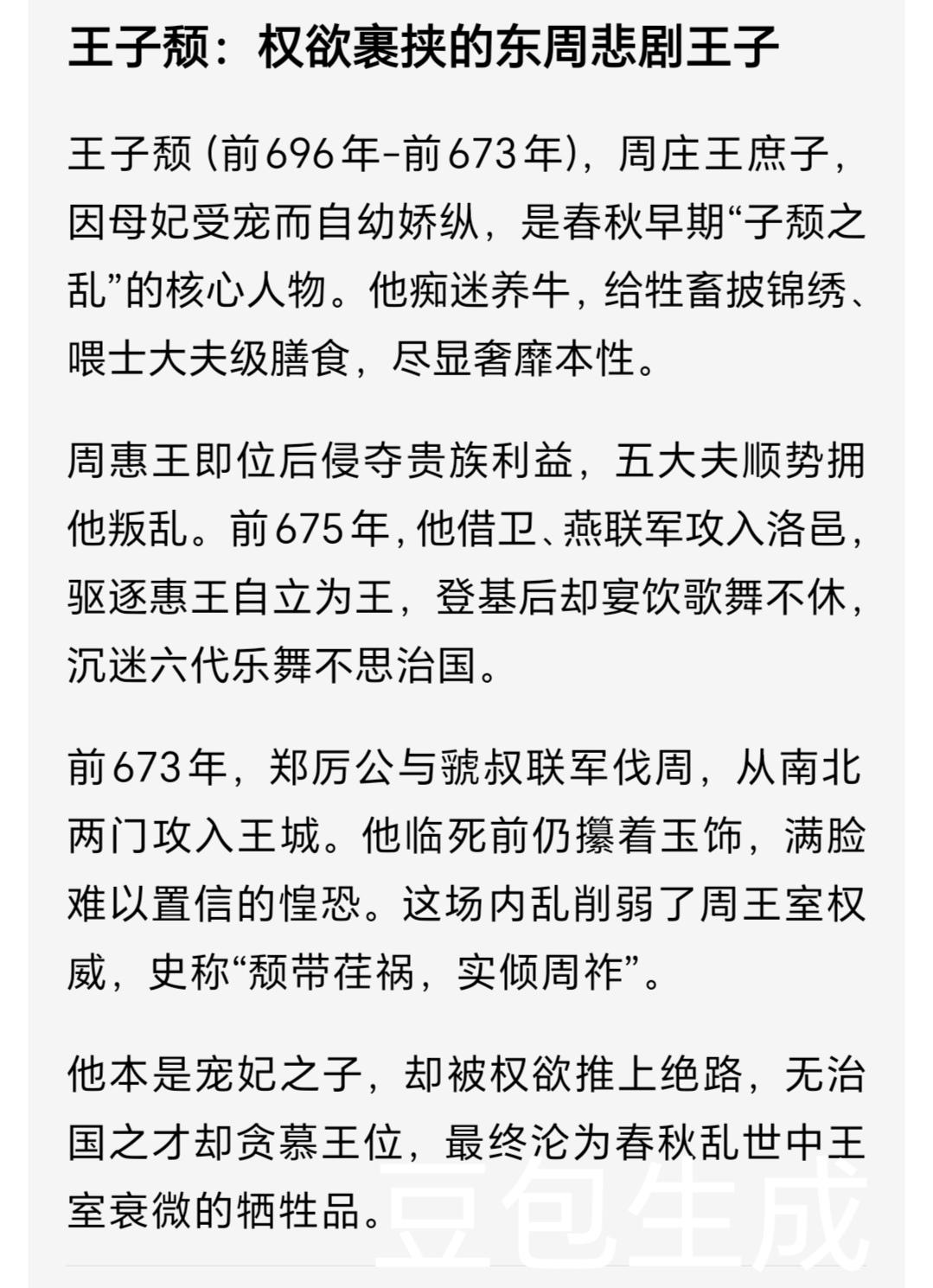 王子颓：权欲裹挟的东周悲剧王子

王子颓（前696年-前673年），周庄王庶子，因母妃受宠而自幼娇纵，是春秋早期“子颓之乱”的核心人物。他痴迷养牛，给牲畜披锦绣、喂士大夫级膳食，尽显奢靡本性。

周惠王即位后侵夺贵族利益，五大夫顺势拥他叛乱。前675年，他借卫、燕联军攻入洛邑，驱逐惠王自立为王，登基后却宴饮歌舞不休，沉迷六代乐舞不思治国。

前673年，郑厉公与虢叔联军伐周，从南北两门攻入王城。他临死前仍攥着玉饰，满脸难以置信的惶恐。这场内乱削弱了周王室权威，史称“颓带荏祸，实倾周祚”。

他本是宠妃之子，却被权欲推上绝路，无治国之才却贪慕王位，最终沦为春秋乱世中王室衰微的牺牲品。

豆包生成